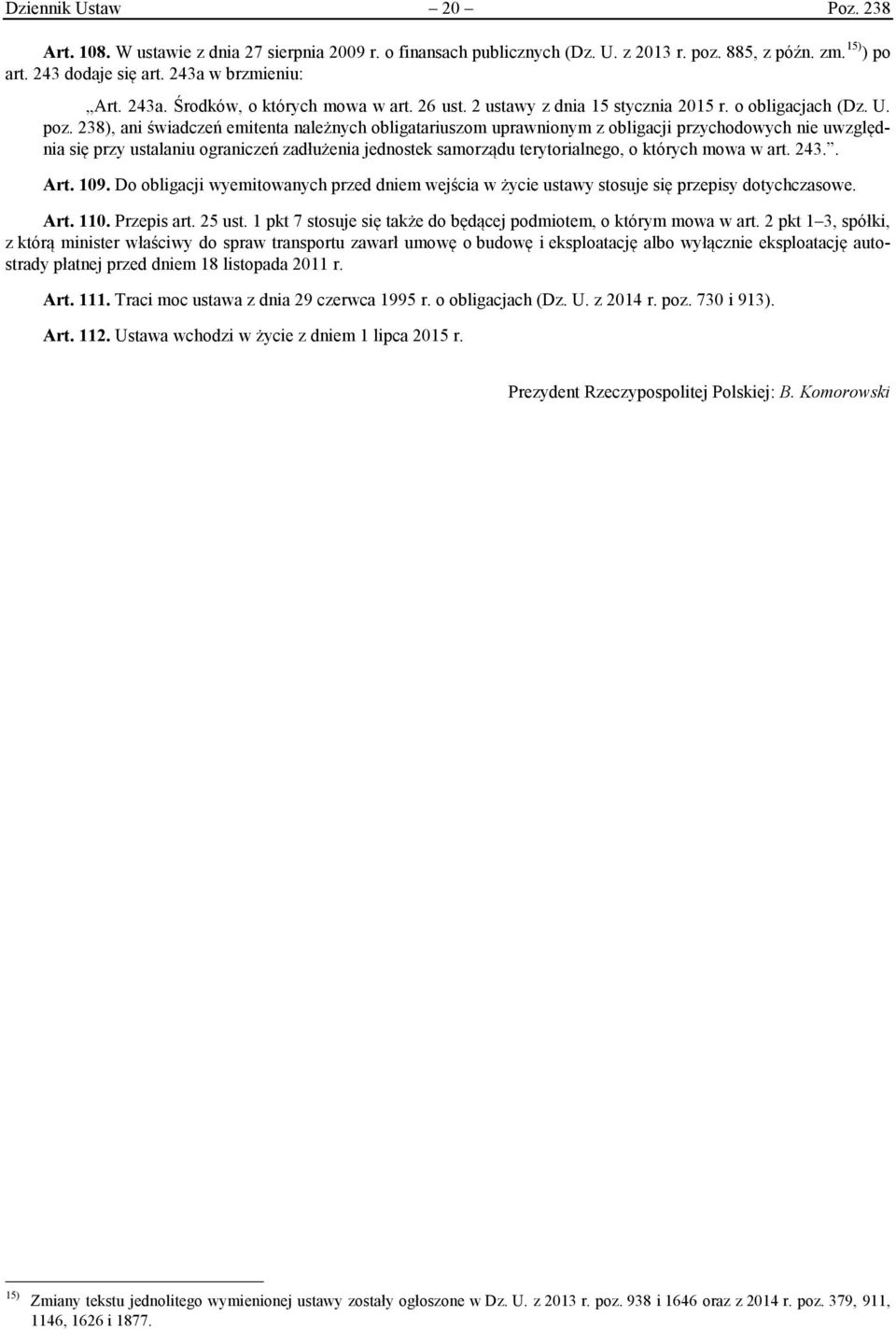 Dziennik Ustaw – 20 – Poz. 238

Art. 108. W ustawie z dnia 27 sierpnia 2009 r. o finansach publicznych (Dz. U. z 2013 r. poz. 885, z późn. zm.$^{15)}$) po art. 243 dodaje się art. 243a w brzmieniu:

„Art. 243a. Środków, o których mowa w art. 26 ust. 2 ustawy z dnia 15 stycznia 2015 r. o obligacjach (Dz. U. poz. 238), ani świadczeń emitenta należnych obligatariuszom uprawnionym z obligacji przychodowych nie uwzględnia się przy ustalaniu ograniczeń zadłużenia jednostek samorządu terytorialnego, o których mowa w art. 243.”.

Art. 109. Do obligacji wyemitowanych przed dniem wejścia w życie ustawy stosuje się przepisy dotychczasowe.

Art. 110. Przepis art. 25 ust. 1 pkt 7 stosuje się także do będącej podmiotem, o którym mowa w art. 2 pkt 1–3, spółki, z którą minister właściwy do spraw transportu zawarł umowę o budowę i eksploatację albo wyłącznie eksploatację autostrady płatnej przed dniem 18 listopada 2011 r.

Art. 111. Traci moc ustawa z dnia 29 czerwca 1995 r. o obligacjach (Dz. U. z 2014 r. poz. 730 i 913).

Art. 112. Ustawa wchodzi w życie z dniem 1 lipca 2015 r.

Prezydent Rzeczypospolitej Polskiej: B. Komorowski

$^{15)}$ Zmiany tekstu jednolitego wymienionej ustawy zostały ogłoszone w Dz. U. z 2013 r. poz. 938 i 1646 oraz z 2014 r. poz. 379, 911, 1146, 1626 i 1877.